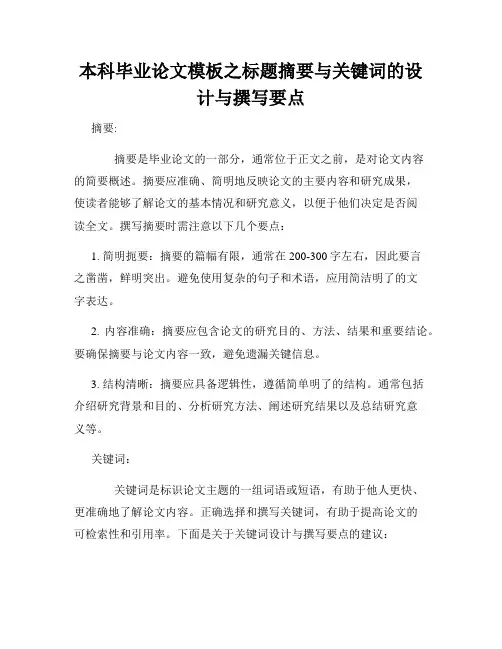 本科毕业论文模板之标题摘要与关键词的设计与撰写要点

摘要:

摘要是毕业论文的一部分，通常位于正文之前，是对论文内容的简要概述。摘要应准确、简明地反映论文的主要内容和研究成果，使读者能够了解论文的基本情况和研究意义，以便于他们决定是否阅读全文。撰写摘要时需注意以下几个要点：

1. 简明扼要：摘要的篇幅有限，通常在 200-300 字左右，因此要言之凿凿，鲜明突出。避免使用复杂的句子和术语，应用简洁明了的文字表达。

2. 内容准确：摘要应包含论文的研究目的、方法、结果和重要结论。要确保摘要与论文内容一致，避免遗漏关键信息。

3. 结构清晰：摘要应具备逻辑性，遵循简单明了的结构。通常包括介绍研究背景和目的、分析研究方法、阐述研究结果以及总结研究意义等。

关键词:

关键词是标识论文主题的一组词语或短语，有助于他人更快、更准确地了解论文内容。正确选择和撰写关键词，有助于提高论文的可检索性和引用率。下面是关于关键词设计与撰写要点的建议：